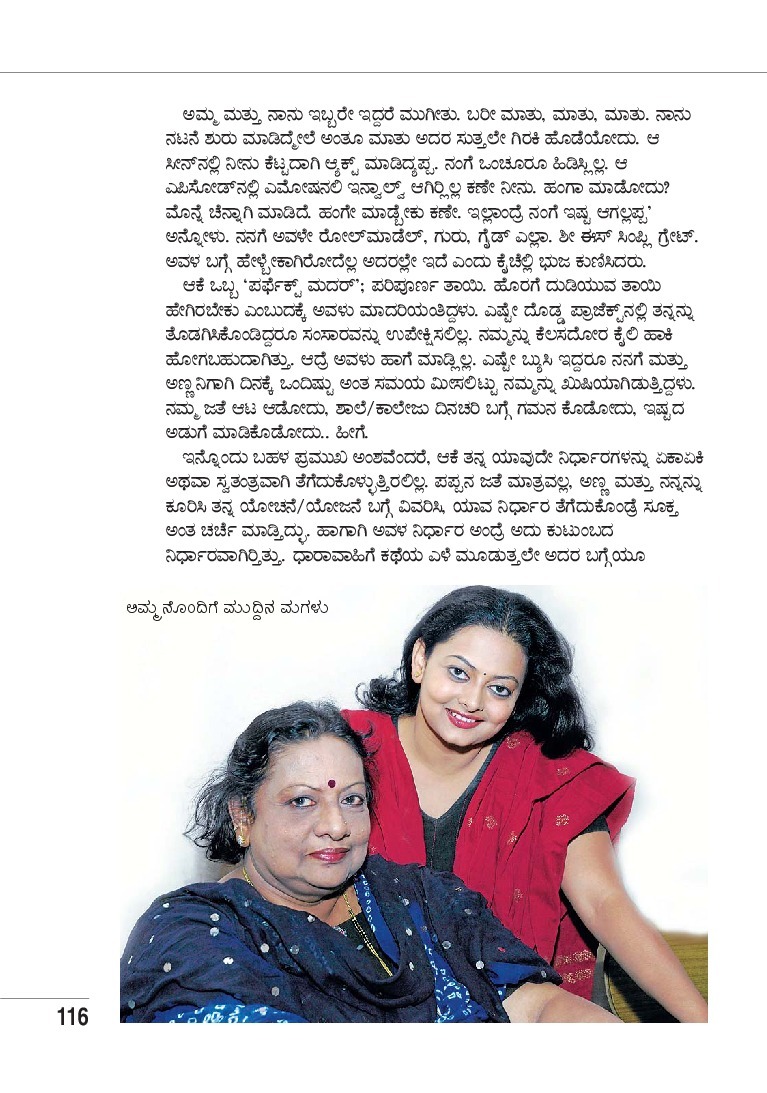 ಅಮ್ಮ ಮತ್ತು ನಾನು ಇಬ್ಬರೇ ಇದ್ದರೆ ಮುಗೀತು. ಬರೀ ಮಾತು, ಮಾತು, ಮಾತು. ನಾನು ನಟನೆ ಶುರು ಮಾಡಿದ್ಮೇಲೆ ಅಂತೂ ಮಾತು ಅದರ ಸುತ್ತಲೇ ಗಿರಕಿ ಹೊಡೆಯೋದು. ಆ ಸೀನ್‌ನಲ್ಲಿ ನೀನು ಕೆಟ್ಟದಾಗಿ ಆ್ಯಕ್ಟ್ ಮಾಡಿದ್ಯಪ್ಪ. ನಂಗೆ ಒಂಚೂರೂ ಹಿಡಿಸ್ಲಿಲ್ಲ. ಆ ಎಪಿಸೋಡ್‌ನಲ್ಲಿ ಎಮೋಷನಲಿ ಇನ್ವಾಲ್ವ್ ಆಗಿರ್ಲಿಲ್ಲ ಕಣೇ ನೀನು. ಹಂಗಾ ಮಾಡೋದು? ಮೊನ್ನೆ ಚೆನ್ನಾಗಿ ಮಾಡಿದೆ. ಹಂಗೇ ಮಾಡ್ಬೇಕು ಕಣೇ. ಇಲ್ಲಾಂದ್ರೆ ನಂಗೆ ಇಷ್ಟ ಆಗಲ್ಲಪ್ಪ' ಅನ್ನೋಳು. ನನಗೆ ಅವಳೇ ರೋಲ್‌ಮಾಡೆಲ್, ಗುರು, ಗೈಡ್ ಎಲ್ಲಾ. ಶೀ ಈಸ್ ಸಿಂಪ್ಲಿ ಗ್ರೇಟ್. ಅವಳ ಬಗ್ಗೆ ಹೇಳ್ಬೇಕಾಗಿರೋದೆಲ್ಲ ಅದರಲ್ಲೇ ಇದೆ ಎಂದು ಕೈಚೆಲ್ಲಿ ಭುಜ ಕುಣಿಸಿದರು.

ಆಕೆ ಒಬ್ಬ 'ಪರ್ಫೆಕ್ಟ್ ಮದರ್'; ಪರಿಪೂರ್ಣ ತಾಯಿ. ಹೊರಗೆ ದುಡಿಯುವ ತಾಯಿ ಹೇಗಿರಬೇಕು ಎಂಬುದಕ್ಕೆ ಅವಳು ಮಾದರಿಯಂತಿದ್ದಳು. ಎಷ್ಟೇ ದೊಡ್ಡ ಪ್ರಾಜೆಕ್ಟ್‌ನಲ್ಲಿ ತನ್ನನ್ನು ತೊಡಗಿಸಿಕೊಂಡಿದ್ದರೂ ಸಂಸಾರವನ್ನು ಉಪೇಕ್ಷಿಸಲಿಲ್ಲ. ನಮ್ಮನ್ನು ಕೆಲಸದೋರ ಕೈಲಿ ಹಾಕಿ ಹೋಗಬಹುದಾಗಿತ್ತು. ಆದ್ರೆ ಅವಳು ಹಾಗೆ ಮಾಡ್ಲಿಲ್ಲ. ಎಷ್ಟೇ ಬ್ಯುಸಿ ಇದ್ದರೂ ನನಗೆ ಮತ್ತು ಅಣ್ಣನಿಗಾಗಿ ದಿನಕ್ಕೆ ಒಂದಿಷ್ಟು ಅಂತ ಸಮಯ ಮೀಸಲಿಟ್ಟು ನಮ್ಮನ್ನು ಖುಷಿಯಾಗಿಡುತ್ತಿದ್ದಳು. ನಮ್ಮ ಜತೆ ಆಟ ಆಡೋದು, ಶಾಲೆ/ಕಾಲೇಜು ದಿನಚರಿ ಬಗ್ಗೆ ಗಮನ ಕೊಡೋದು, ಇಷ್ಟದ ಅಡುಗೆ ಮಾಡಿಕೊಡೋದು.. ಹೀಗೆ.

ಇನ್ನೊಂದು ಬಹಳ ಪ್ರಮುಖ ಅಂಶವೆಂದರೆ, ಆಕೆ ತನ್ನ ಯಾವುದೇ ನಿರ್ಧಾರಗಳನ್ನು ಏಕಾಏಕಿ ಅಥವಾ ಸ್ವತಂತ್ರವಾಗಿ ತೆಗೆದುಕೊಳ್ಳುತ್ತಿರಲಿಲ್ಲ. ಪಪ್ಪನ ಜತೆ ಮಾತ್ರವಲ್ಲ, ಅಣ್ಣ ಮತ್ತು ನನ್ನನ್ನು ಕೂರಿಸಿ ತನ್ನ ಯೋಚನೆ/ಯೋಜನೆ ಬಗ್ಗೆ ವಿವರಿಸಿ, ಯಾವ ನಿರ್ಧಾರ ತೆಗೆದುಕೊಂಡ್ರೆ ಸೂಕ್ತ ಅಂತ ಚರ್ಚೆ ಮಾಡ್ತಿದ್ಳು. ಹಾಗಾಗಿ ಅವಳ ನಿರ್ಧಾರ ಅಂದ್ರೆ ಅದು ಕುಟುಂಬದ ನಿರ್ಧಾರವಾಗಿರ್ತಿತ್ತು. ಧಾರಾವಾಹಿಗೆ ಕಥೆಯ ಎಳೆ ಮೂಡುತ್ತಲೇ ಅದರ ಬಗ್ಗೆಯೂ

ಅಮ್ಮನೊಂದಿಗೆ ಮುದ್ದಿನ ಮಗಳು

116